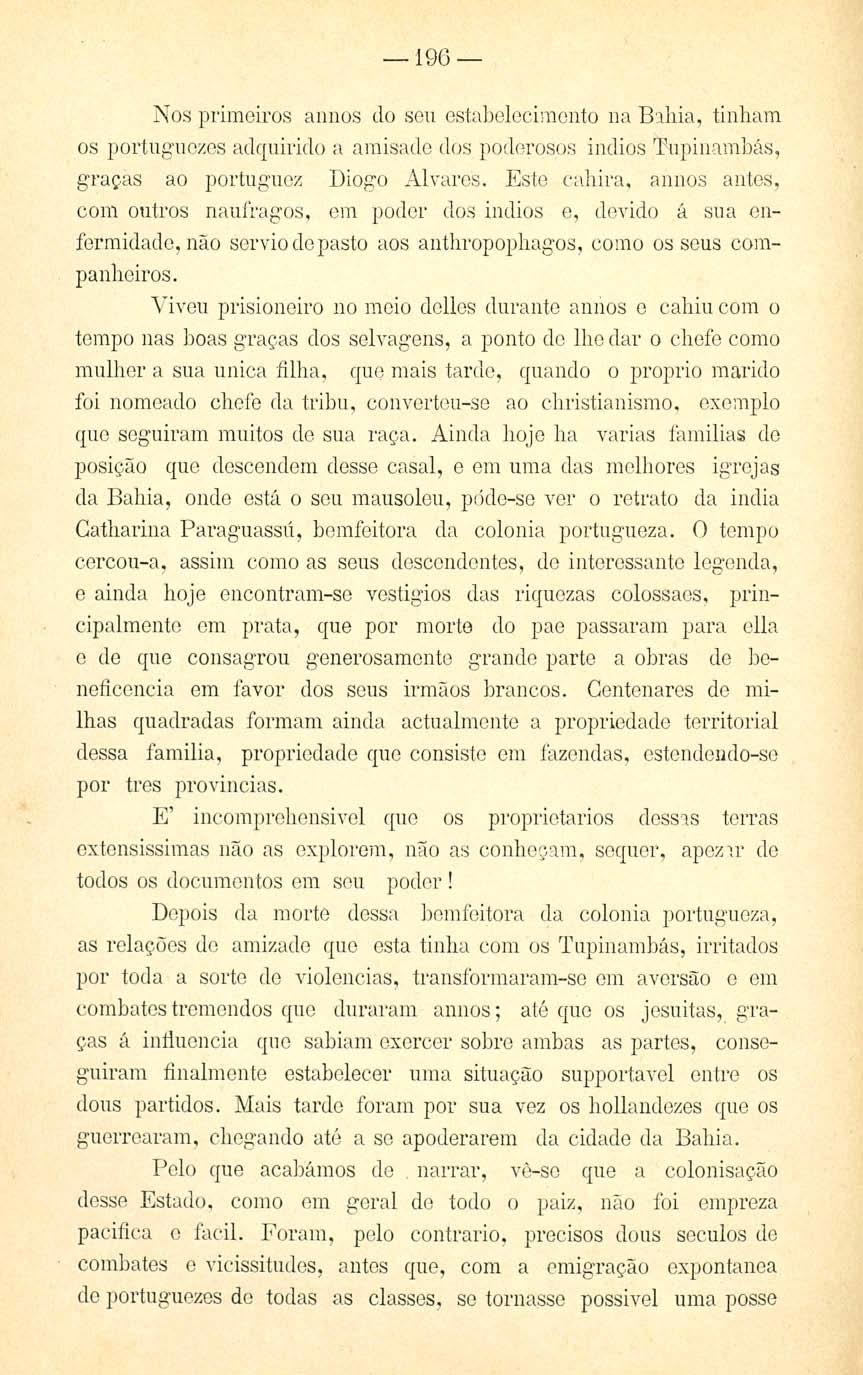 — 196 —

Nos primeiros annos do seu estabelecimento na Bahia, tinham os portuguezes adquirido a amisade dos poderosos indios Tupinambás, graças ao portuguez Diogo Alvares. Este cahira, annos antes, com outros naufragos, em poder dos indios e, devido á sua enfermidade, não servio de pasto aos anthropophagos, como os seus companheiros.

Viveu prisioneiro no meio delles durante annos e cahiu com o tempo nas boas graças dos selvagens, a ponto de lhe dar o chefe como mulher a sua unica filha, que mais tarde, quando o proprio marido foi nomeado chefe da tribu, converteu-se ao christianismo, exemplo que seguiram muitos de sua raça. Ainda hoje ha varias familias de posição que descendem desse casal, e em uma das melhores igrejas da Bahia, onde está o seu mausoleu, póde-se ver o retrato da india Catharina Paraguassú, bemfeitora da colonia portugueza. O tempo cercou-a, assim como as seus descendentes, de interessante legenda, e ainda hoje encontram-se vestigios das riquezas colossaes, principalmente em prata, que por morte do pae passaram para ella e de que consagrou generosamente grande parte a obras de beneficencia em favor dos seus irmãos brancos. Centenares de milhas quadradas formam ainda actualmente a propriedade territorial dessa familia, propriedade que consiste em fazendas, estendendo-se por tres provincias.

E' incomprehensivel que os proprietarios dessas terras extensissimas não as explorem, não as conheçam, sequer, apezar de todos os documentos em seu poder!

Depois da morte dessa bemfeitora da colonia portugueza, as relações de amizade que esta tinha com os Tupinambás, irritados por toda a sorte de violencias, transformaram-se em aversão e em combates tremendos que duraram annos; até que os jesuitas, graças á influencia que sabiam exercer sobre ambas as partes, conseguiram finalmente estabelecer uma situação supportavel entre os dous partidos. Mais tarde foram por sua vez os hollandezes que os guerrearam, chegando até a se apoderarem da cidade da Bahia.

Pelo que acabámos de narrar, vê-se que a colonisação desse Estado, como em geral de todo o paiz, não foi empreza pacifica e facil. Foram, pelo contrario, precisos dous seculos de combates e vicissitudes, antes que, com a emigração expontanea de portuguezes de todas as classes, se tornasse possivel uma posse